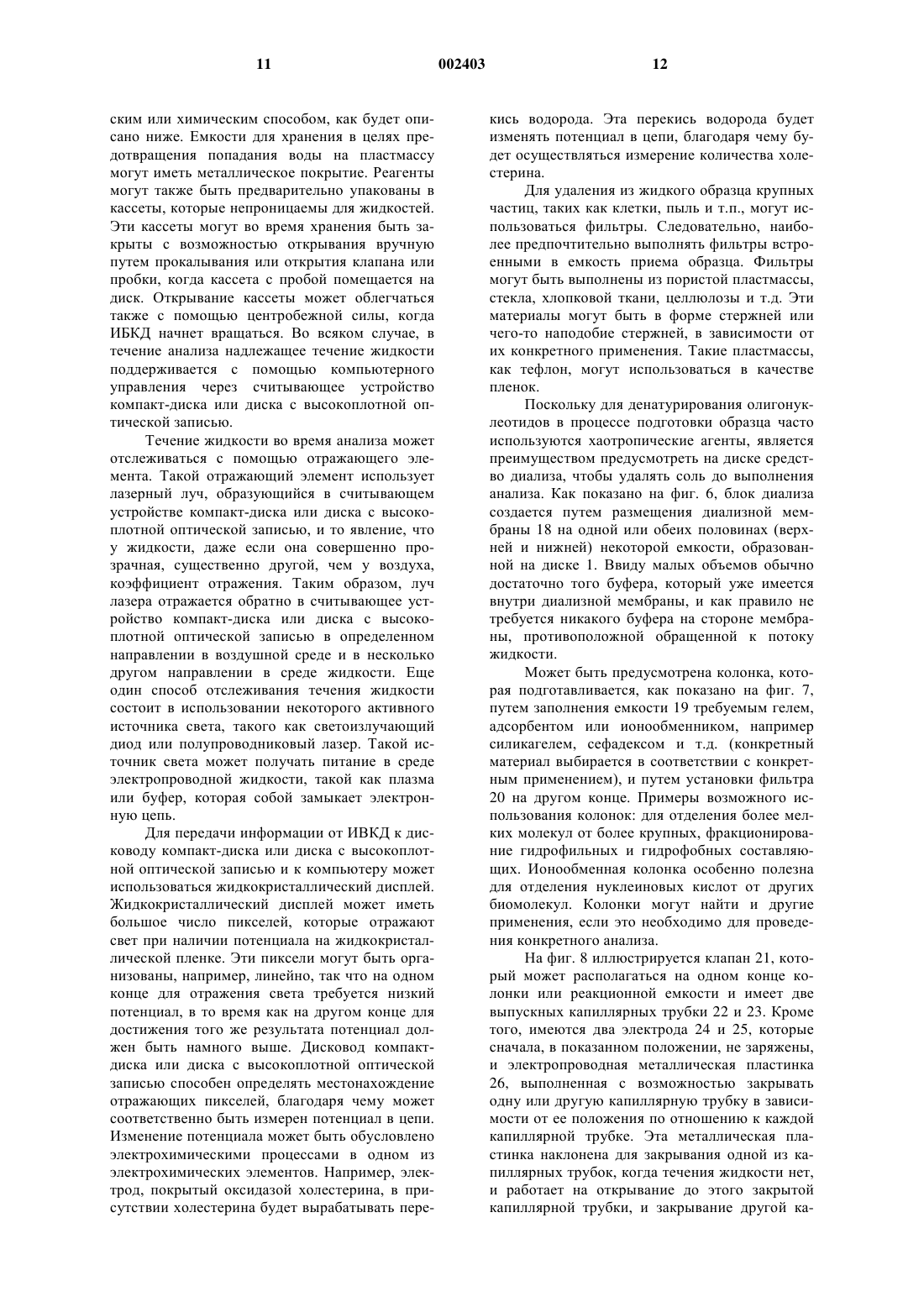 11 002403 12

ским или химическим способом, как будет описано ниже. Емкости для хранения в целях предотвращения попадания воды на пластмассу могут иметь металлическое покрытие. Реагенты могут также быть предварительно упакованы в кассеты, которые непроницаемы для жидкостей. Эти кассеты могут во время хранения быть закрыты с возможностью открывания вручную путем прокалывания или открытия клапана или пробки, когда кассета с пробой помещается на диск. Открывание кассеты может облегчаться также с помощью центробежной силы, когда ИБКД начнет вращаться. Во всяком случае, в течение анализа надлежащее течение жидкости поддерживается с помощью компьютерного управления через считывающее устройство компакт-диска или диска с высокоплотной оптической записью.

Течение жидкости во время анализа может отслеживаться с помощью отражающего элемента. Такой отражающий элемент использует лазерный луч, образующийся в считывающем устройстве компакт-диска или диска с высокоплотной оптической записью, и то явление, что у жидкости, даже если она совершенно прозрачная, существенно другой, чем у воздуха, коэффициент отражения. Таким образом, луч лазера отражается обратно в считывающее устройство компакт-диска или диска с высокоплотной оптической записью в определенном направлении в воздушной среде и в несколько другом направлении в среде жидкости. Еще один способ отслеживания течения жидкости состоит в использовании некоторого активного источника света, такого как светоизлучающий диод или полупроводниковый лазер. Такой источник света может получать питание в среде электропроводной жидкости, такой как плазма или буфер, которая собой замыкает электронную цепь.

Для передачи информации от ИВКД к дисководу компакт-диска или диска с высокоплотной оптической записью и к компьютеру может использоваться жидкокристаллический дисплей. Жидкокристаллический дисплей может иметь большое число пикселей, которые отражают свет при наличии потенциала на жидкокристаллической пленке. Эти пиксели могут быть организованы, например, линейно, так что на одном конце для отражения света требуется низкий потенциал, в то время как на другом конце для достижения того же результата потенциал должен быть намного выше. Дисковод компакт-диска или диска с высокоплотной оптической записью способен определять местонахождение отражающих пикселей, благодаря чему может соответственно быть измерен потенциал в цепи. Изменение потенциала может быть обусловлено электрохимическими процессами в одном из электрохимических элементов. Например, электрод, покрытый оксидазой холестерина, в присутствии холестерина будет вырабатывать перекись водорода. Эта перекись водорода будет изменять потенциал в цепи, благодаря чему будет осуществляться измерение количества холестерина.

Для удаления из жидкого образца крупных частиц, таких как клетки, пыль и т.п., могут использоваться фильтры. Следовательно, наиболее предпочтительно выполнять фильтры встроенными в емкость приема образца. Фильтры могут быть выполнены из пористой пластмассы, стекла, хлопковой ткани, целлюлозы и т.д. Эти материалы могут быть в форме стержней или чего-то наподобие стержней, в зависимости от их конкретного применения. Такие пластмассы, как тефлон, могут использоваться в качестве пленок.

Поскольку для денатурирования олигонуклеотидов в процессе подготовки образца часто используются хаотропические агенты, является преимуществом предусмотреть на диске средство диализа, чтобы удалять соль до выполнения анализа. Как показано на фиг. 6, блок диализа создается путем размещения диализной мембраны 18 на одной или обеих половинах (верхней и нижней) некоторой емкости, образованной на диске 1. Ввиду малых объемов обычно достаточно того буфера, который уже имеется внутри диализной мембраны, и как правило не требуется никакого буфера на стороне мембраны, противоположной обращенной к потоку жидкости.

Может быть предусмотрена колонка, которая подготавливается, как показано на фиг. 7, путем заполнения емкости 19 требуемым гелем, адсорбентом или ионообменником, например силикагелем, сефадексом и т.д. (конкретный материал выбирается в соответствии с конкретным применением), и путем установки фильтра 20 на другом конце. Примеры возможного использования колонок: для отделения более мелких молекул от более крупных, фракционирование гидрофильных и гидрофобных составляющих. Ионообменная колонка особенно полезна для отделения нуклеиновых кислот от других биомолекул. Колонки могут найти и другие применения, если это необходимо для проведения конкретного анализа.

На фиг. 8 иллюстрируется клапан 21, который может располагаться на одном конце колонки или реакционной емкости и имеет две выпускных капиллярных трубки 22 и 23. Кроме того, имеются два электрода 24 и 25, которые сначала, в показанном положении, не заряжены, и электропроводная металлическая пластинка 26, выполненная с возможностью закрывать одну или другую капиллярную трубку в зависимости от ее положения по отношению к каждой капиллярной трубке. Эта металлическая пластинка наклонена для закрывания одной из капиллярных трубок, когда течения жидкости нет, и работает на открывание до этого закрытой капиллярной трубки, и закрывание другой ка-